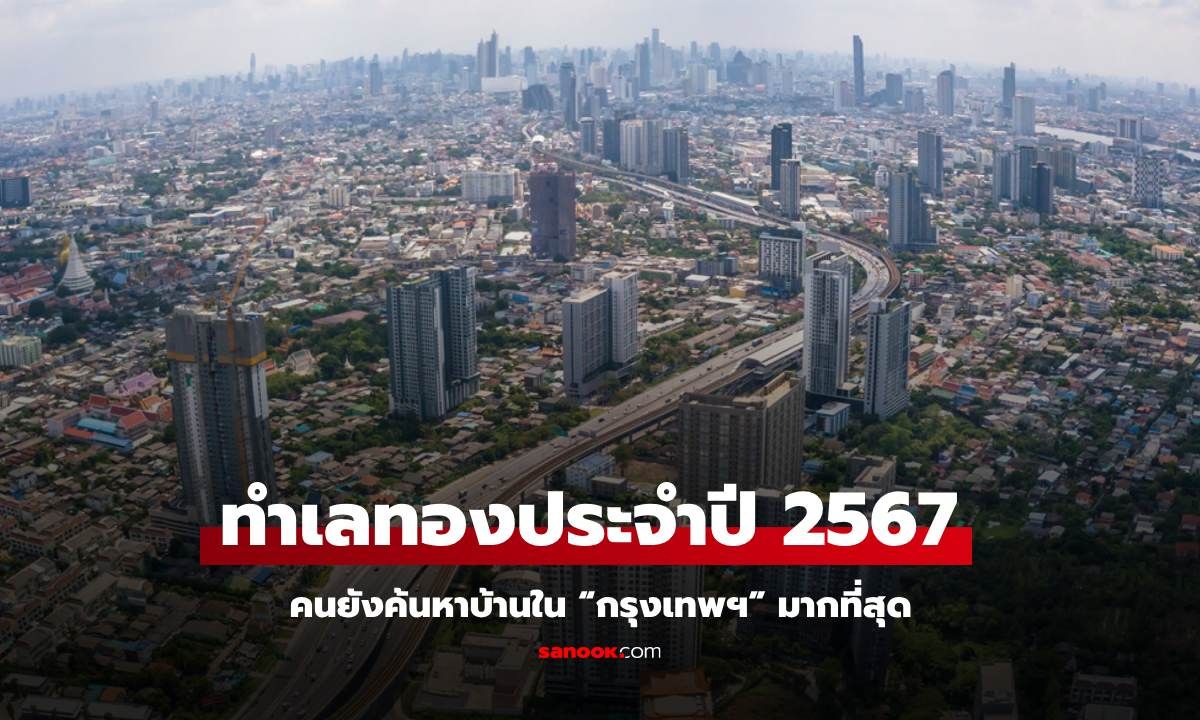 ทำเลทองประจำปี 2567

คนยังค้นหาบ้านใน “กรุงเทพฯ” มากที่สุด

sanook.com